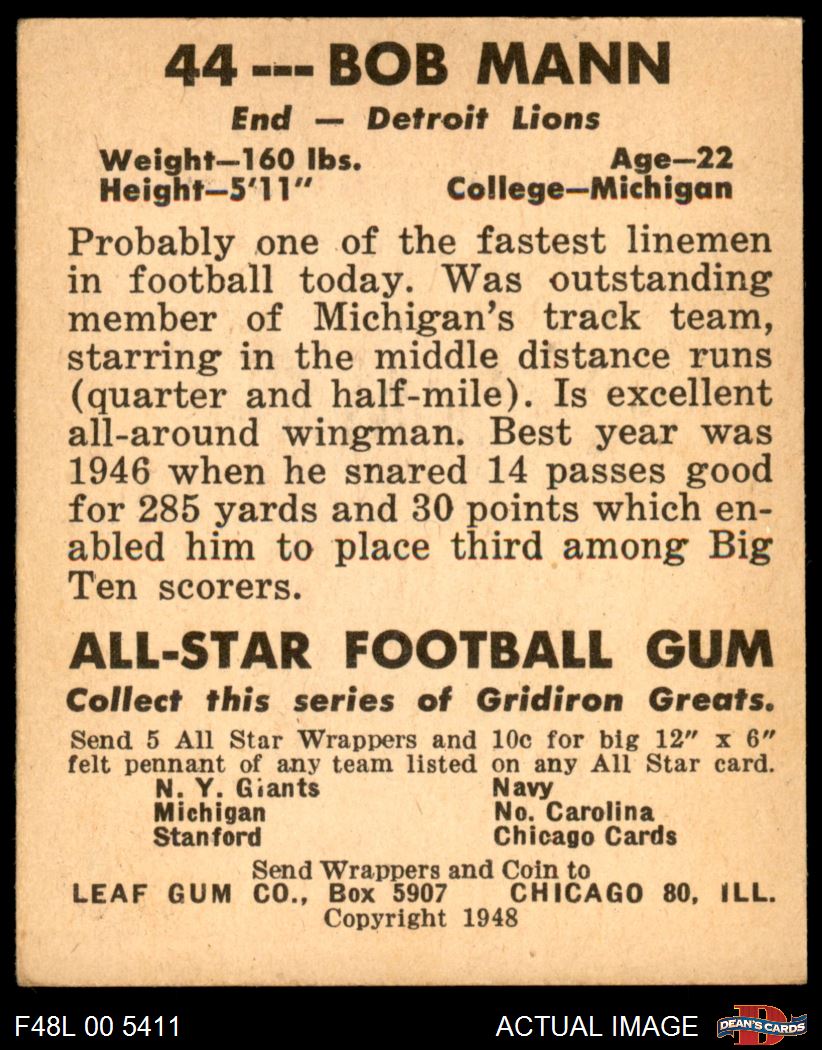 44 --- BOB MANN

End — Detroit Lions

Weight—160 lbs.
Height—5'11"

Age—22
College—Michigan

Probably one of the fastest linemen in football today. Was outstanding member of Michigan's track team, starring in the middle distance runs (quarter and half-mile). Is excellent all-around wingman. Best year was 1946 when he snared 14 passes good for 285 yards and 30 points which enabled him to place third among Big Ten scorers.

ALL-STAR FOOTBALL GUM

Collect this series of Gridiron Greats.

Send 5 All Star Wrappers and 10c for big 12" x 6" felt pennant of any team listed on any All Star card.

N. Y. Giants
Michigan
Stanford

Navy
No. Carolina
Chicago Cards

Send Wrappers and Coin to
LEAF GUM CO., Box 5907 CHICAGO 80, ILL.
Copyright 1948

F48L 00 5411

ACTUAL IMAGE

DEAN'S CARDS